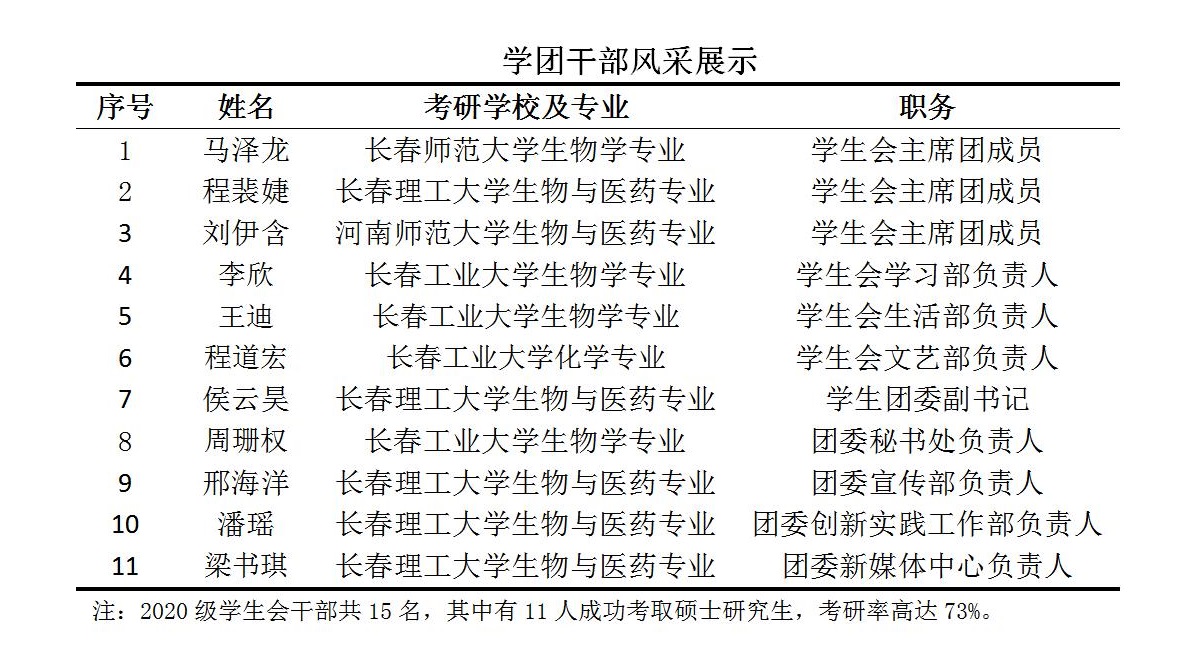 学团干部风采展示

| 序号 | 姓名 | 考研学校及专业 | 职务 |
|---|---|---|---|
| 1 | 马泽龙 | 长春师范大学生物学专业 | 学生会主席团成员 |
| 2 | 程裴婕 | 长春理工大学生物与医药专业 | 学生会主席团成员 |
| 3 | 刘伊含 | 河南师范大学生物与医药专业 | 学生会主席团成员 |
| 4 | 李欣 | 长春工业大学生物学专业 | 学生会学习部负责人 |
| 5 | 王迪 | 长春工业大学生物学专业 | 学生会生活部负责人 |
| 6 | 程道宏 | 长春工业大学化学专业 | 学生会文艺部负责人 |
| 7 | 侯云昊 | 长春理工大学生物与医药专业 | 学生团委副书记 |
| 8 | 周珊权 | 长春工业大学生物学专业 | 团委秘书处负责人 |
| 9 | 邢海洋 | 长春理工大学生物与医药专业 | 团委宣传部负责人 |
| 10 | 潘瑶 | 长春理工大学生物与医药专业 | 团委创新实践工作部负责人 |
| 11 | 梁书琪 | 长春理工大学生物与医药专业 | 团委新媒体中心负责人 |

注：2020 级学生会干部共 15 名，其中有 11 人成功考取硕士研究生，考研率高达 73%。